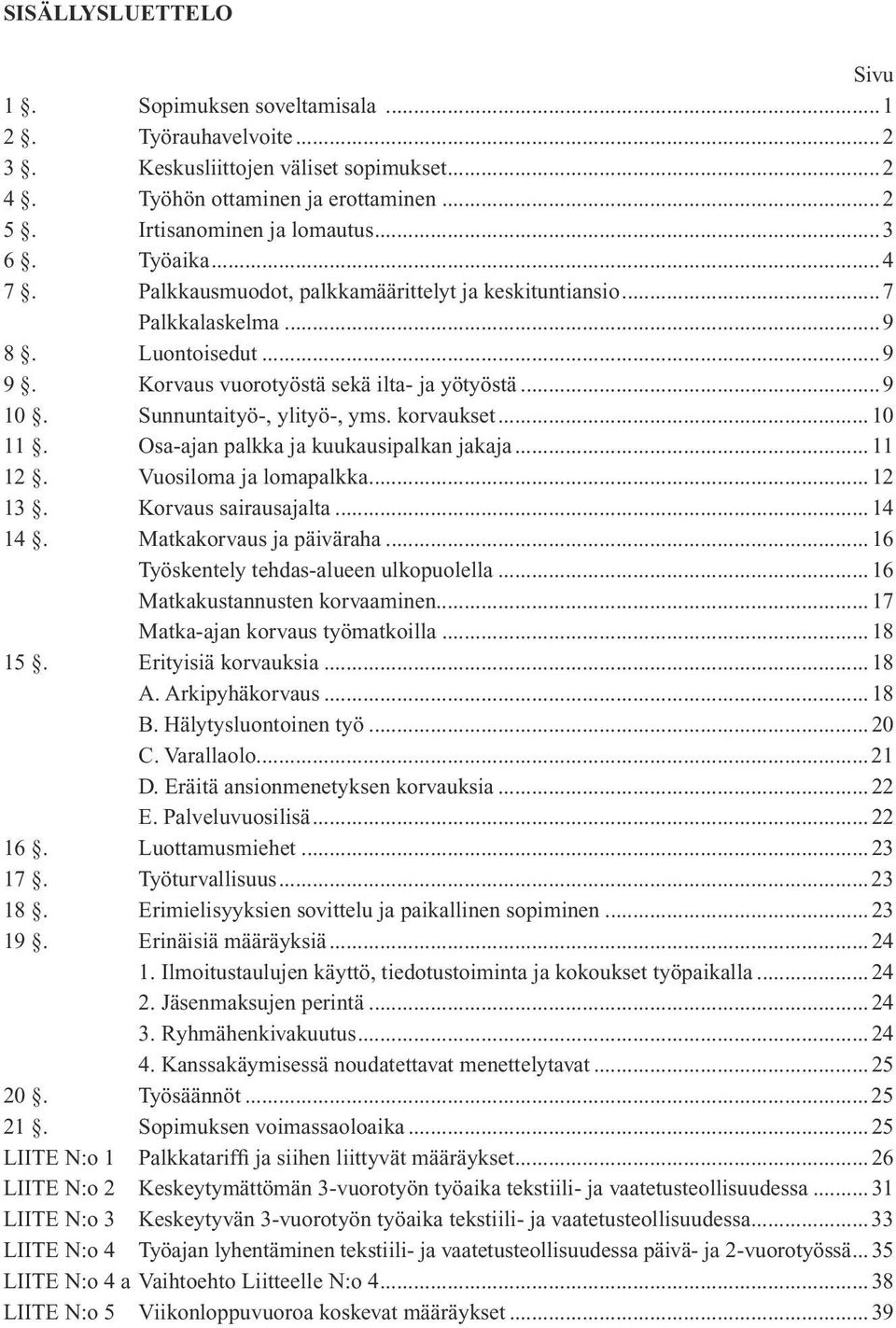 SISÄLLYSLUETTELO

Sivu

1 §. Sopimuksen soveltamisala ... 1
2 §. Työrauhavelvoite ... 2
3 §. Keskusliittojen väliset sopimukset ... 2
4 §. Työhön ottaminen ja erottaminen ... 2
5 §. Irtisanominen ja lomautus ... 3
6 §. Työaika ... 4
7 §. Palkkausmuodot, palkkamäärittelyt ja keskituntiansio ... 7
Palkkalaskelma ... 9
8 §. Luontoisedut ... 9
9 §. Korvaus vuorotyöstä sekä ilta- ja yötyöstä ... 9
10 §. Sunnuntaityö-, ylityö-, yms. korvaukset ... 10
11 §. Osa-ajan palkka ja kuukausipalkan jakaja ... 11
12 §. Vuosiloma ja lomapalkka ... 12
13 §. Korvaus sairausajalta ... 14
14 §. Matkakorvaus ja päiväraha ... 16
Työskentely tehdas-alueen ulkopuolella ... 16
Matkakustannusten korvaaminen ... 17
Matka-ajan korvaus työmatkoilla ... 18
15 §. Erityisiä korvauksia ... 18
A. Arkipyhäkorvaus ... 18
B. Hälytysluontoinen työ ... 20
C. Varallaolo ... 21
D. Eräitä ansionmenetyksen korvauksia ... 22
E. Palveluvuosilisä ... 22
16 §. Luottamusmiehet ... 23
17 §. Työturvallisuus ... 23
18 §. Erimielisyyksien sovittelu ja paikallinen sopiminen ... 23
19 §. Erinäisiä määräyksiä ... 24
1. Ilmoitustaulujen käyttö, tiedotustoiminta ja kokoukset työpaikalla ... 24
2. Jäsenmaksujen perintä ... 24
3. Ryhmähenkivakuutus ... 24
4. Kanssakäymisessä noudatettavat menettelytavat ... 25
20 §. Työsäännöt ... 25
21 §. Sopimuksen voimassaoloaika ... 25
LIITE N:o 1 Palkkatariffi ja siihen liittyvät määräykset ... 26
LIITE N:o 2 Keskeytymättömän 3-vuorotyön työaika tekstiili- ja vaatetusteollisuudessa ... 31
LIITE N:o 3 Keskeytyvän 3-vuorotyön työaika tekstiili- ja vaatetusteollisuudessa ... 33
LIITE N:o 4 Työajan lyhentäminen tekstiili- ja vaatetusteollisuudessa päivä- ja 2-vuorotyössä ... 35
LIITE N:o 4 a Vaihtoehto Liitteelle N:o 4 ... 38
LIITE N:o 5 Viikonloppuvuoroa koskevat määräykset ... 39